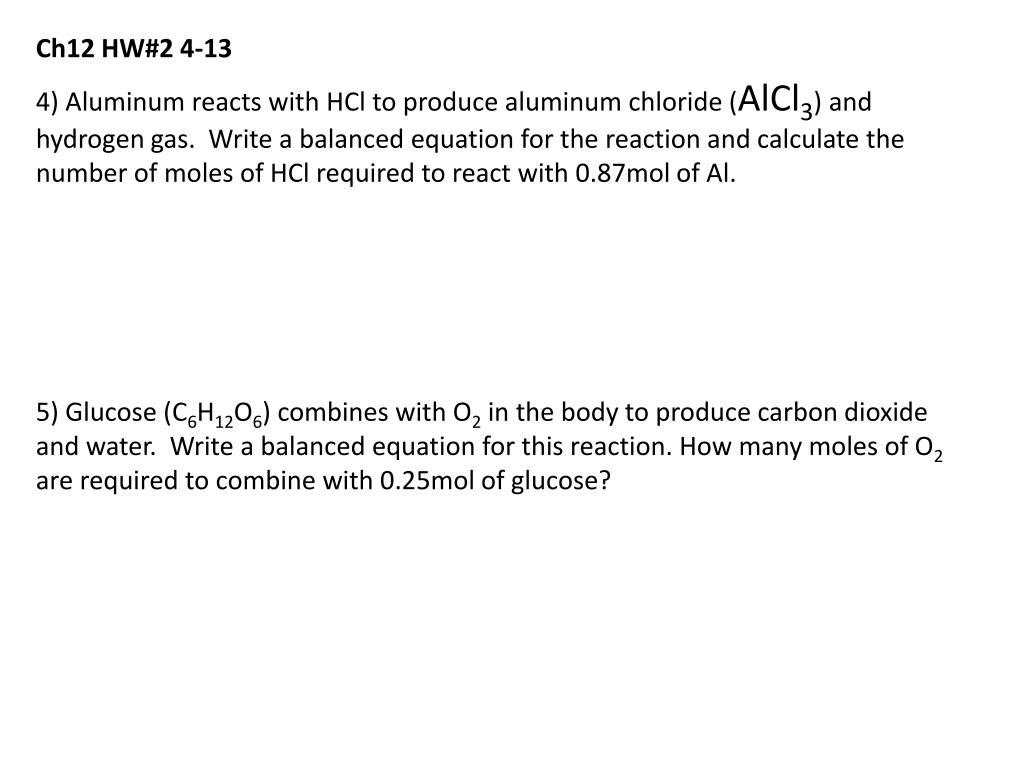 Ch12 HW#2 4-13

4) Aluminum reacts with HCl to produce aluminum chloride ($AlCl_3$) and hydrogen gas. Write a balanced equation for the reaction and calculate the number of moles of HCl required to react with 0.87mol of Al.

5) Glucose ($C_6H_{12}O_6$) combines with $O_2$ in the body to produce carbon dioxide and water. Write a balanced equation for this reaction. How many moles of $O_2$ are required to combine with 0.25mol of glucose?